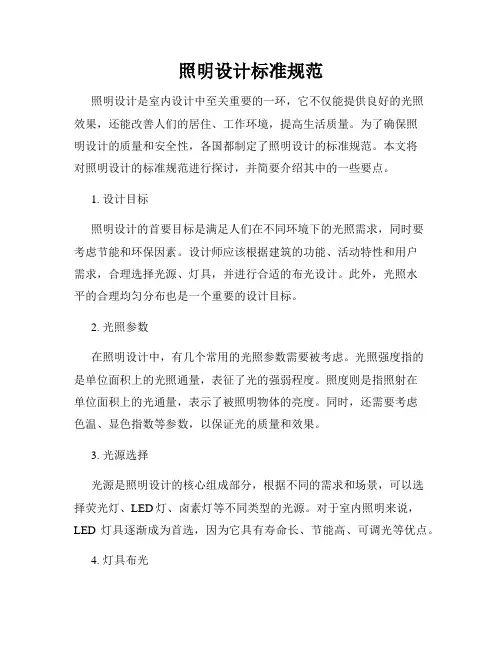 照明设计标准规范

照明设计是室内设计中至关重要的一环，它不仅能提供良好的光照效果，还能改善人们的居住、工作环境，提高生活质量。为了确保照明设计的质量和安全性，各国都制定了照明设计的标准规范。本文将对照明设计的标准规范进行探讨，并简要介绍其中的一些要点。

1. 设计目标

照明设计的首要目标是满足人们在不同环境下的光照需求，同时要考虑节能和环保因素。设计师应该根据建筑的功能、活动特性和用户需求，合理选择光源、灯具，并进行合适的布光设计。此外，光照水平的合理均匀分布也是一个重要的设计目标。

2. 光照参数

在照明设计中，有几个常用的光照参数需要被考虑。光照强度指的是单位面积上的光照通量，表征了光的强弱程度。照度则是指照射在单位面积上的光通量，表示了被照明物体的亮度。同时，还需要考虑色温、显色指数等参数，以保证光的质量和效果。

3. 光源选择

光源是照明设计的核心组成部分，根据不同的需求和场景，可以选择荧光灯、LED 灯、卤素灯等不同类型的光源。对于室内照明来说，LED 灯具逐渐成为首选，因为它具有寿命长、节能高、可调光等优点。

4. 灯具布光